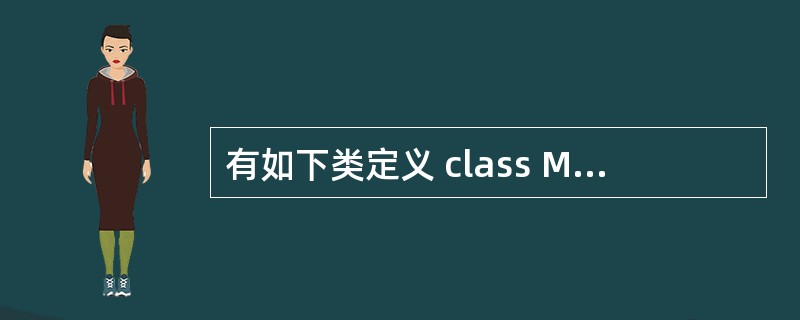 有如下类定义 class M...